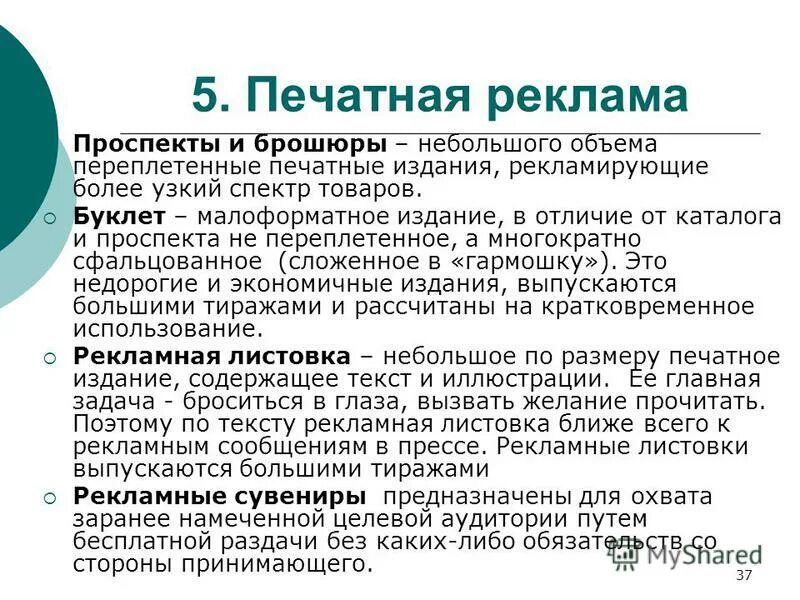 5. Печатная реклама

Проспекты и брошюры – небольшого объема переплетенные печатные издания, рекламирующие более узкий спектр товаров.

Буклет – малоформатное издание, в отличие от каталога и проспекта не переплетенное, а многократно сфальцованное (сложенное в «гармошку»). Это недорогие и экономичные издания, выпускаются большими тиражами и рассчитаны на кратковременное использование.

Рекламная листовка – небольшое по размеру печатное издание, содержащее текст и иллюстрации. Ее главная задача - броситься в глаза, вызвать желание прочитать. Поэтому по тексту рекламная листовка ближе всего к рекламным сообщениям в прессе. Рекламные листовки выпускаются большими тиражами

Рекламные сувениры предназначены для охвата заранее намеченной целевой аудитории путем бесплатной раздачи без каких-либо обязательств со стороны принимающего.

MyShared

37